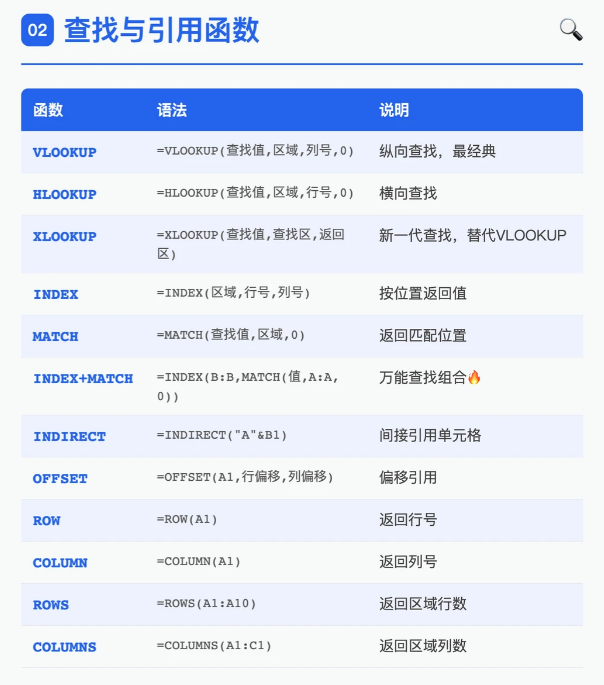 02 查找与引用函数

| 函数 | 语法 | 说明 |
|---|---|---|
| VLOOKUP | =VLOOKUP(查找值,区域,列号,0) | 纵向查找，最经典 |
| HLOOKUP | =HLOOKUP(查找值,区域,行号,0) | 横向查找 |
| XLOOKUP | =XLOOKUP(查找值,查找区,返回区) | 新一代查找，替代VLOOKUP |
| INDEX | =INDEX(区域,行号,列号) | 按位置返回值 |
| MATCH | =MATCH(查找值,区域,0) | 返回匹配位置 |
| INDEX+MATCH | =INDEX(B:B,MATCH(值,A:A,0)) | 万能查找组合🔥 |
| INDIRECT | =INDIRECT("A"&B1) | 间接引用单元格 |
| OFFSET | =OFFSET(A1,行偏移,列偏移) | 偏移引用 |
| ROW | =ROW(A1) | 返回行号 |
| COLUMN | =COLUMN(A1) | 返回列号 |
| ROWS | =ROWS(A1:A10) | 返回区域行数 |
| COLUMNS | =COLUMNS(A1:C1) | 返回区域列数 |